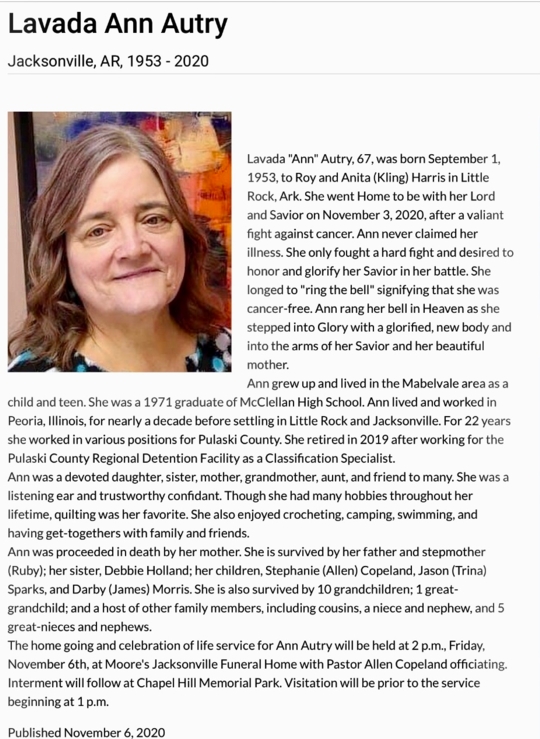 Lavada Ann Autry

Jacksonville, AR, 1953 - 2020

Lavada "Ann" Autry, 67, was born September 1, 1953, to Roy and Anita (Kling) Harris in Little Rock, Ark. She went Home to be with her Lord and Savior on November 3, 2020, after a valiant fight against cancer. Ann never claimed her illness. She only fought a hard fight and desired to honor and glorify her Savior in her battle. She longed to "ring the bell" signifying that she was cancer-free. Ann rang her bell in Heaven as she stepped into Glory with a glorified, new body and into the arms of her Savior and her beautiful mother.
Ann grew up and lived in the Mabelvale area as a child and teen. She was a 1971 graduate of McClellan High School. Ann lived and worked in Peoria, Illinois, for nearly a decade before settling in Little Rock and Jacksonville. For 22 years she worked in various positions for Pulaski County. She retired in 2019 after working for the Pulaski County Regional Detention Facility as a Classification Specialist.
Ann was a devoted daughter, sister, mother, grandmother, aunt, and friend to many. She was a listening ear and trustworthy confidant. Though she had many hobbies throughout her lifetime, quilting was her favorite. She also enjoyed crocheting, camping, swimming, and having get-togethers with family and friends.
Ann was proceeded in death by her mother. She is survived by her father and stepmother (Ruby); her sister, Debbie Holland; her children, Stephanie (Allen) Copeland, Jason (Trina) Sparks, and Darby (James) Morris. She is also survived by 10 grandchildren; 1 great-grandchild; and a host of other family members, including cousins, a niece and nephew, and 5 great-nieces and nephews.
The home going and celebration of life service for Ann Autry will be held at 2 p.m., Friday, November 6th, at Moore's Jacksonville Funeral Home with Pastor Allen Copeland officiating. Interment will follow at Chapel Hill Memorial Park. Visitation will be prior to the service beginning at 1 p.m.

Published November 6, 2020